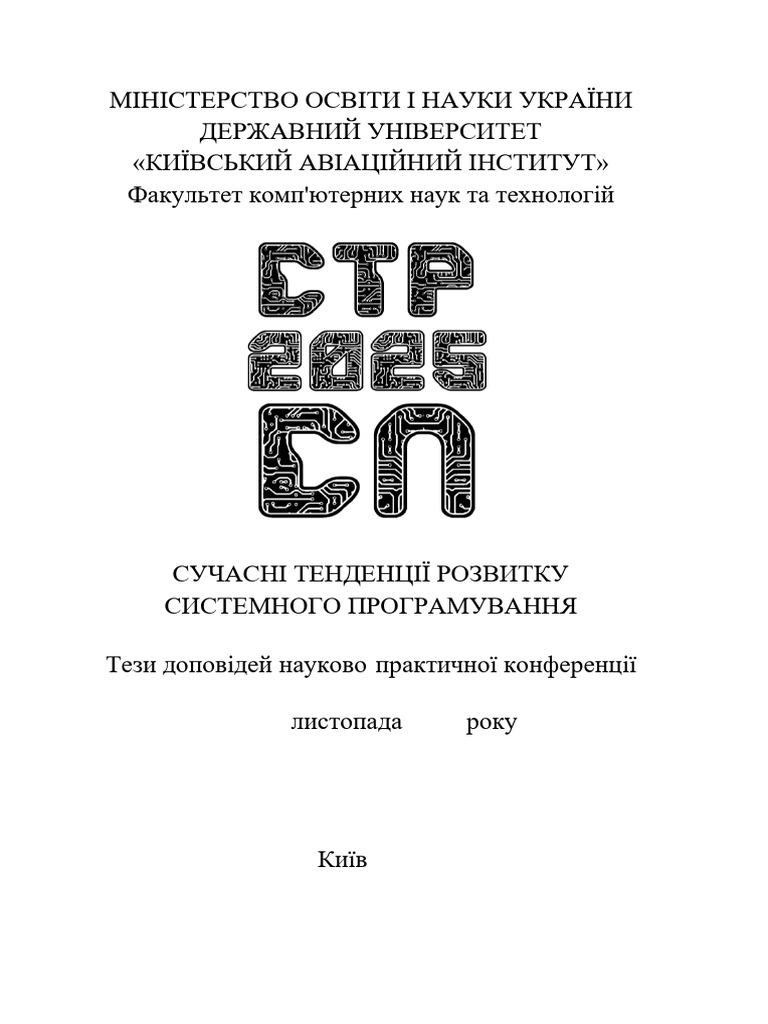 МІНІСТЕРСТВО ОСВІТИ І НАУКИ УКРАЇНИ
ДЕРЖАВНИЙ УНІВЕРСИТЕТ
«КИЇВСЬКИЙ АВІАЦІЙНИЙ ІНСТИТУТ»
Факультет комп'ютерних наук та технологій

СТР
2025
СП

СУЧАСНІ ТЕНДЕНЦІЇ РОЗВИТКУ
СИСТЕМНОГО ПРОГРАМУВАННЯ

Тези доповідей науково практичної конференції

листопада року

Київ